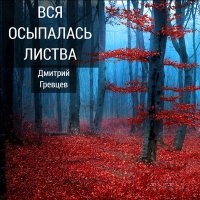 ВСЯ
ОСЫПАЛАСЬ
ЛИСТВА

Дмитрий
Гревцев